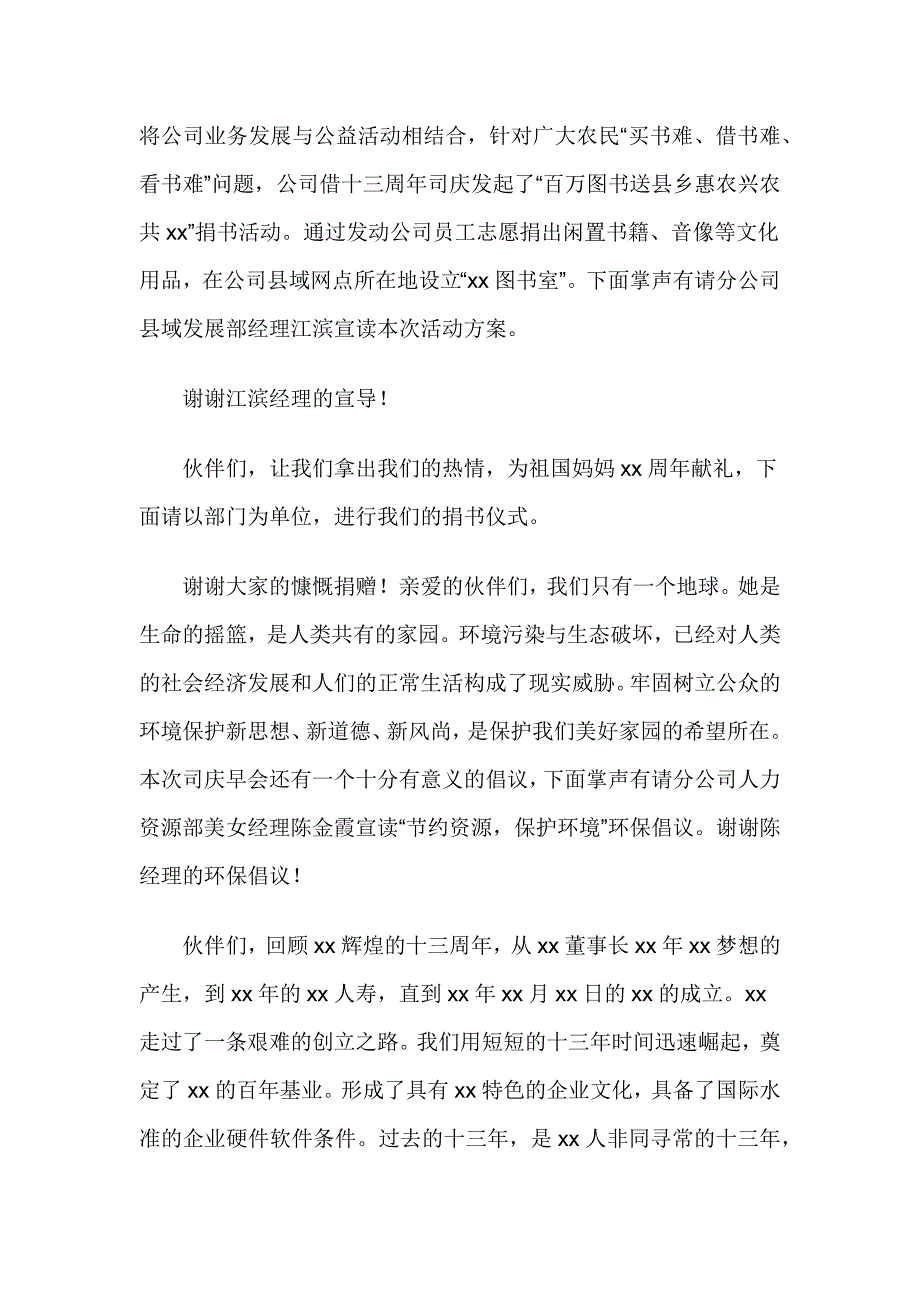 将公司业务发展与公益活动相结合，针对广大农民“买书难、借书难、看书难”问题，公司借十三周年司庆发起了“百万图书送县乡惠农兴农共 xx”捐书活动。通过发动公司员工志愿捐出闲置书籍、音像等文化用品，在公司县域网点所在地设立“xx 图书室”。下面掌声有请分公司县域发展部经理江滨宣读本次活动方案。

谢谢江滨经理的宣导！

伙伴们，让我们拿出我们的热情，为祖国妈妈 xx 周年献礼，下面请以部门为单位，进行我们的捐书仪式。

谢谢大家的慷慨捐赠！亲爱的伙伴们，我们只有一个地球。她是生命的摇篮，是人类共有的家园。环境污染与生态破坏，已经对人类的社会经济发展和人们的正常生活构成了现实威胁。牢固树立公众的环境保护新思想、新道德、新风尚，是保护我们美好家园的希望所在。本次司庆早会还有一个十分有意义的倡议，下面掌声有请分公司人力资源部美女经理陈金霞宣读“节约资源，保护环境”环保倡议。谢谢陈经理的环保倡议！

伙伴们，回顾 xx 辉煌的十三周年，从 xx 董事长 xx 年 xx 梦想的产生，到 xx 年的 xx 人寿，直到 xx 年 xx 月 xx 日的 xx 的成立。xx 走过了一条艰难的创立之路。我们用短短的十三年时间迅速崛起，奠定了 xx 的百年基业。形成了具有 xx 特色的企业文化，具备了国际水准的企业硬件软件条件。过去的十三年，是 xx 人非同寻常的十三年，